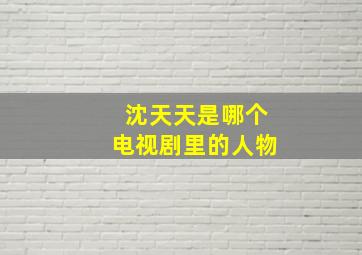 沈天天是哪个
电视剧里的人物